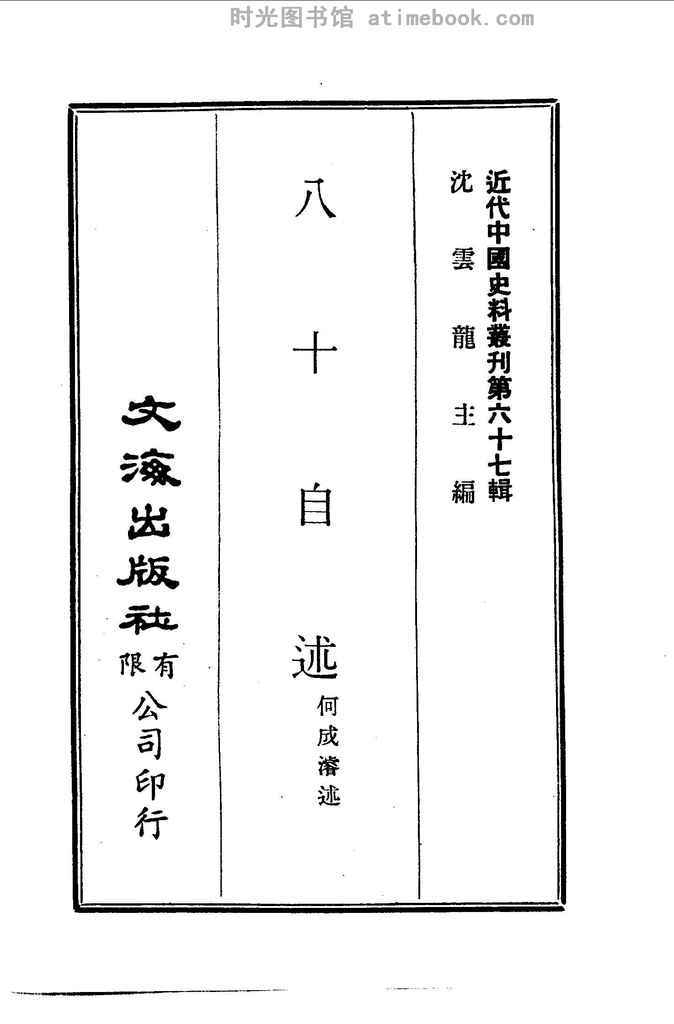 近代中國史料叢刊第六十七輯
沈雲龍主編

八十自述
何成濬述

文海出版社有限公司印行

时光图书馆 atimebook.com